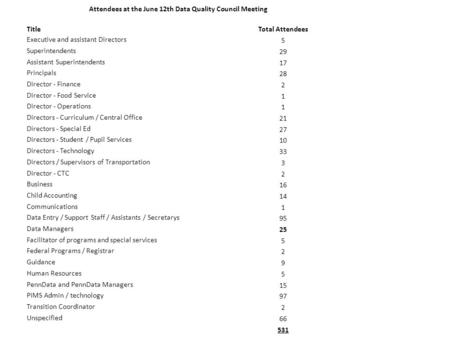 Attendees at the June 12th Data Quality Council Meeting

| Title | Total Attendees |
|---|---|
| Executive and assistant Directors | 5 |
| Superintendents | 29 |
| Assistant Superintendents | 17 |
| Principals | 28 |
| Director - Finance | 2 |
| Director - Food Service | 1 |
| Director - Operations | 1 |
| Directors - Curriculum / Central Office | 21 |
| Directors - Special Ed | 27 |
| Directors - Student / Pupil Services | 10 |
| Directors - Technology | 33 |
| Directors / Supervisors of Transportation | 3 |
| Director - CTC | 2 |
| Business | 16 |
| Child Accounting | 14 |
| Communications | 1 |
| Data Entry / Support Staff / Assistants / Secretarys | 95 |
| Data Managers | 25 |
| Facilitator of programs and special services | 5 |
| Federal Programs / Registrar | 2 |
| Guidance | 9 |
| Human Resources | 5 |
| PennData and PennData Managers | 15 |
| PIMS Admin / technology | 97 |
| Transition Coordinator | 2 |
| Unspecified | 66 |
| | 531 |